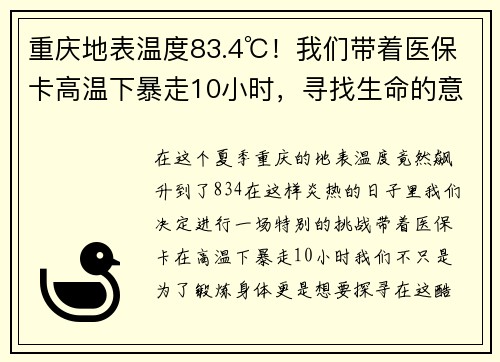 重庆地表温度83.4℃！我们带着医保卡高温下暴走10小时，寻找生命的意

在这个夏季重庆的地表温度竟然飙升到了834在这样炎热的日子里我们决定进行一场特别的挑战带着医保卡在高温下暴走10小时我们不只是为了锻炼身体更是想要探寻在这酷